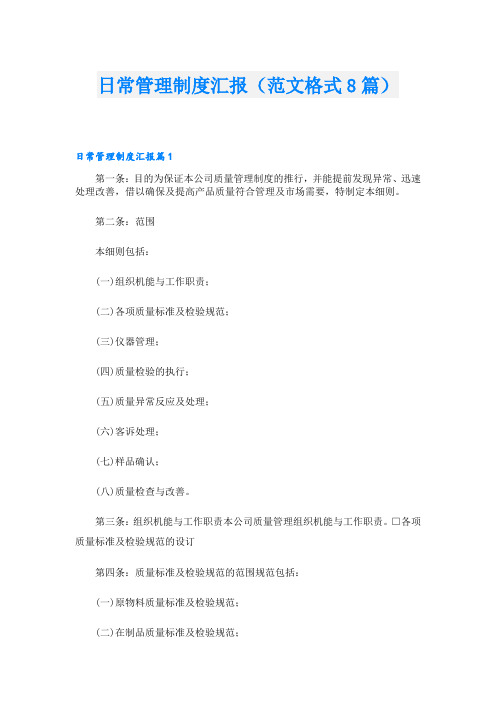 日常管理制度汇报（范文格式8篇）

日常管理制度汇报篇1

第一条：目的为保证本公司质量管理制度的推行，并能提前发现异常、迅速处理改善，借以确保及提高产品质量符合管理及市场需要，特制定本细则。

第二条：范围

本细则包括：

(一)组织机能与工作职责；

(二)各项质量标准及检验规范；

(三)仪器管理；

(四)质量检验的执行；

(五)质量异常反应及处理；

(六)客诉处理；

(七)样品确认；

(八)质量检查与改善。

第三条：组织机能与工作职责本公司质量管理组织机能与工作职责。□各项质量标准及检验规范的设订

第四条：质量标准及检验规范的范围规范包括：

(一)原物料质量标准及检验规范；

(二)在制品质量标准及检验规范；